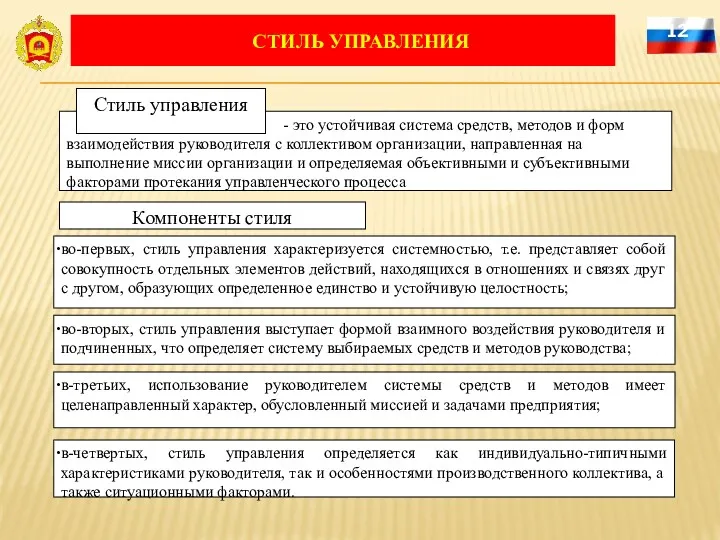 СТИЛЬ УПРАВЛЕНИЯ

12

Стиль управления

- это устойчивая система средств, методов и форм взаимодействия руководителя с коллективом организации, направленная на выполнение миссии организации и определяемая объективными и субъективными факторами протекания управленческого процесса

Компоненты стиля

•во-первых, стиль управления характеризуется системностью, т.е. представляет собой совокупность отдельных элементов действий, находящихся в отношениях и связях друг с другом, образующих определенное единство и устойчивую целостность;

•во-вторых, стиль управления выступает формой взаимного воздействия руководителя и подчиненных, что определяет систему выбираемых средств и методов руководства;

•в-третьих, использование руководителем системы средств и методов имеет целенаправленный характер, обусловленный миссией и задачами предприятия;

•в-четвертых, стиль управления определяется как индивидуально-типичными характеристиками руководителя, так и особенностями производственного коллектива, а также ситуационными факторами.